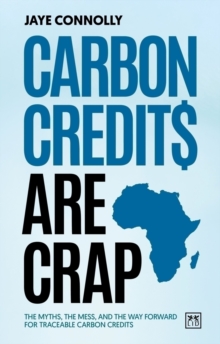 JAYE CONNOLLY

CARBON CREDIT$ ARE CRAP

THE MYTHS, THE MESS, AND THE WAY FORWARD FOR TRACEABLE CARBON CREDITS

LID